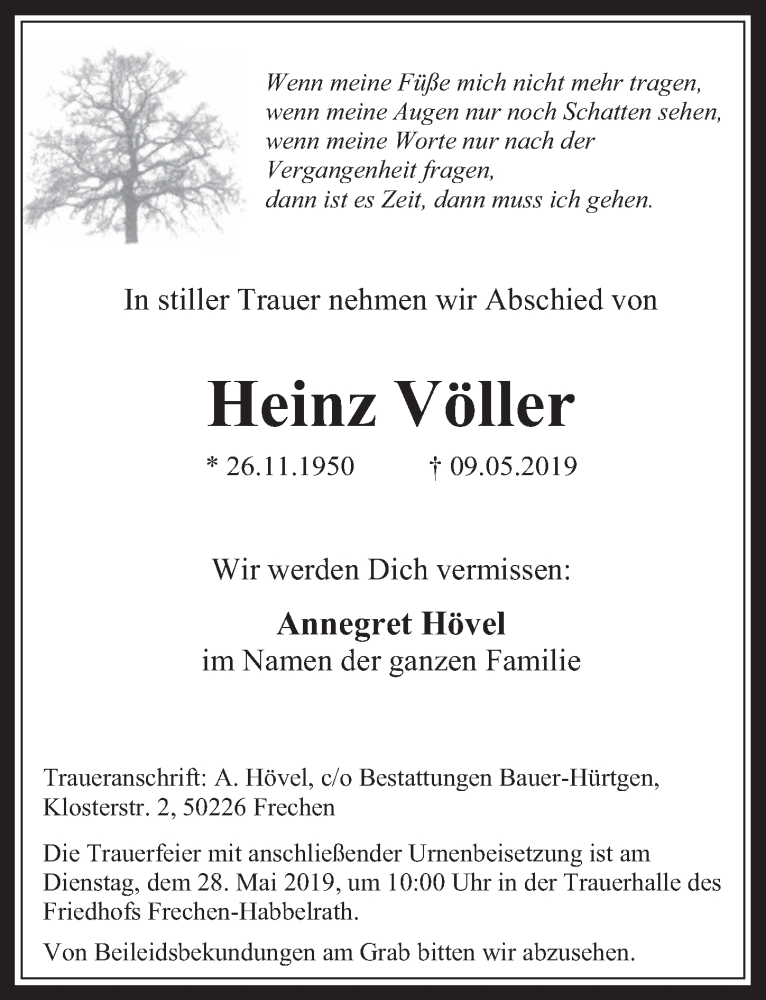 Wenn meine Füße mich nicht mehr tragen,
wenn meine Augen nur noch Schatten sehen,
wenn meine Worte nur nach der
Vergangenheit fragen,
dann ist es Zeit, dann muss ich gehen.

In stiller Trauer nehmen wir Abschied von

Heinz Völler

* 26.11.1950 † 09.05.2019

Wir werden Dich vermissen:

Annegret Hövel
im Namen der ganzen Familie

Traueranschrift: A. Hövel, c/o Bestattungen Bauer-Hürtgen, Klosterstr. 2, 50226 Frechen

Die Trauerfeier mit anschließender Urnenbeisetzung ist am Dienstag, dem 28. Mai 2019, um 10:00 Uhr in der Trauerhalle des Friedhofs Frechen-Habbelrath.

Von Beileidsbekundungen am Grab bitten wir abzusehen.